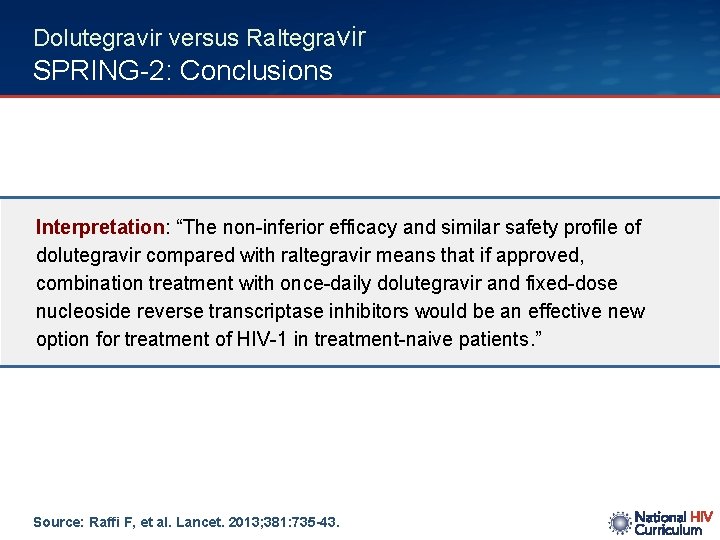 Dolutegravir versus Raltegravir
SPRING-2: Conclusions

Interpretation: “The non-inferior efficacy and similar safety profile of dolutegravir compared with raltegravir means that if approved, combination treatment with once-daily dolutegravir and fixed-dose nucleoside reverse transcriptase inhibitors would be an effective new option for treatment of HIV-1 in treatment-naive patients.”

Source: Raffi F, et al. Lancet. 2013;381:735-43.

National HIV Curriculum